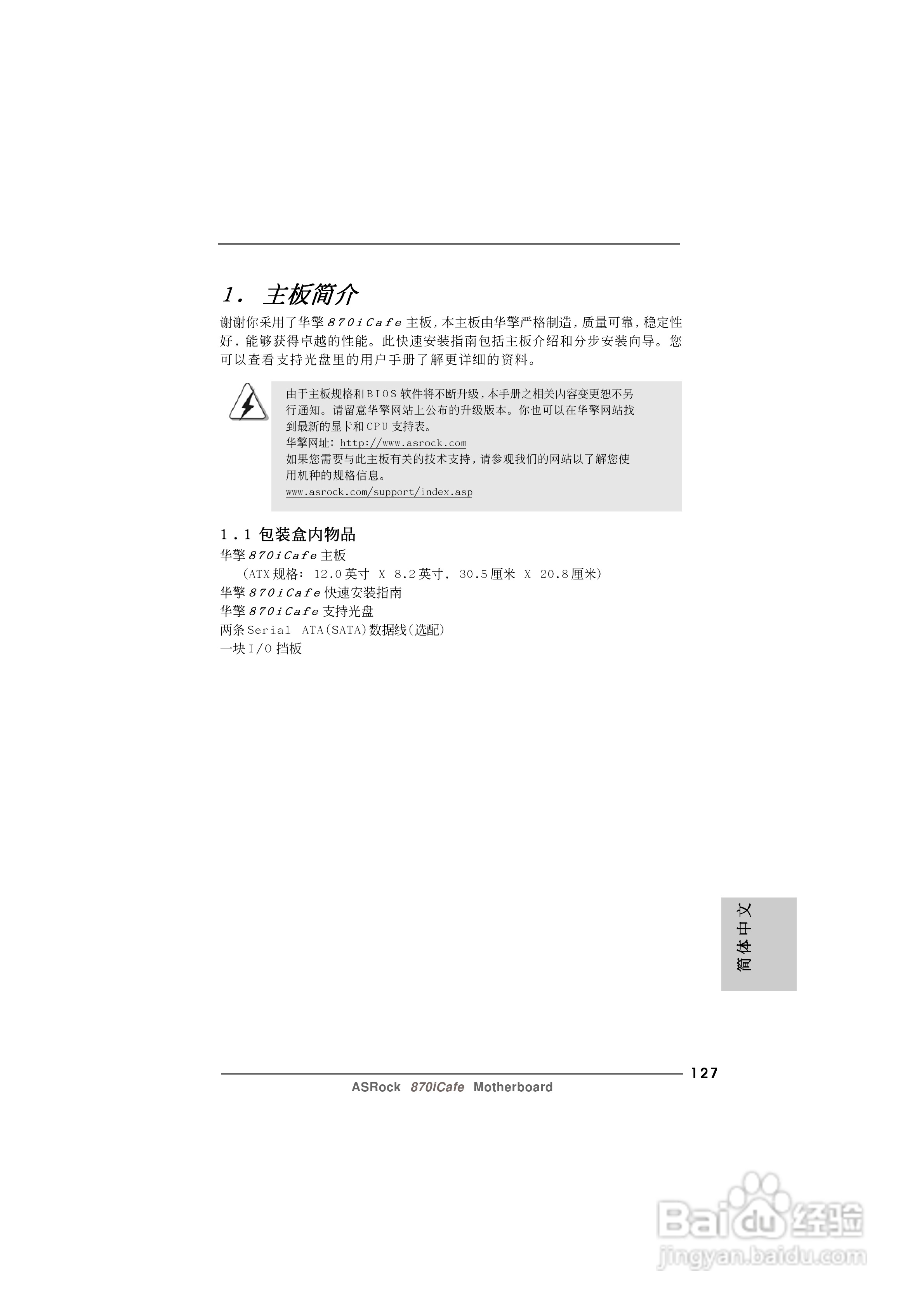 1. 主板简介

谢谢你采用了华擎 870iCafe 主板，本主板由华擎严格制造，质量可靠，稳定性好，能够获得卓越的性能。此快速安装指南包括主板介绍和分步安装向导。您可以查看支持光盘里的用户手册了解更详细的资料。

由于主板规格和BIOS软件将不断升级，本手册之相关内容变更恕不另行通知。请留意华擎网站上公布的升级版本。你也可以在华擎网站找到最新的显卡和CPU支持表。
华擎网址：http://www.asrock.com
如果您需要与此主板有关的技术支持，请参观我们的网站以了解您使用机种的规格信息。
www.asrock.com/support/index.asp

1.1 包装盒内物品
华擎 870iCafe 主板
(ATX规格： 12.0英寸 X 8.2英寸， 30.5厘米 X 20.8厘米)
华擎 870iCafe 快速安装指南
华擎 870iCafe 支持光盘
两条Serial ATA(SATA)数据线(选配)
一块I/O挡板

简体中文

127
ASRock 870iCafe Motherboard

Baidu经验
jingyan.baidu.com